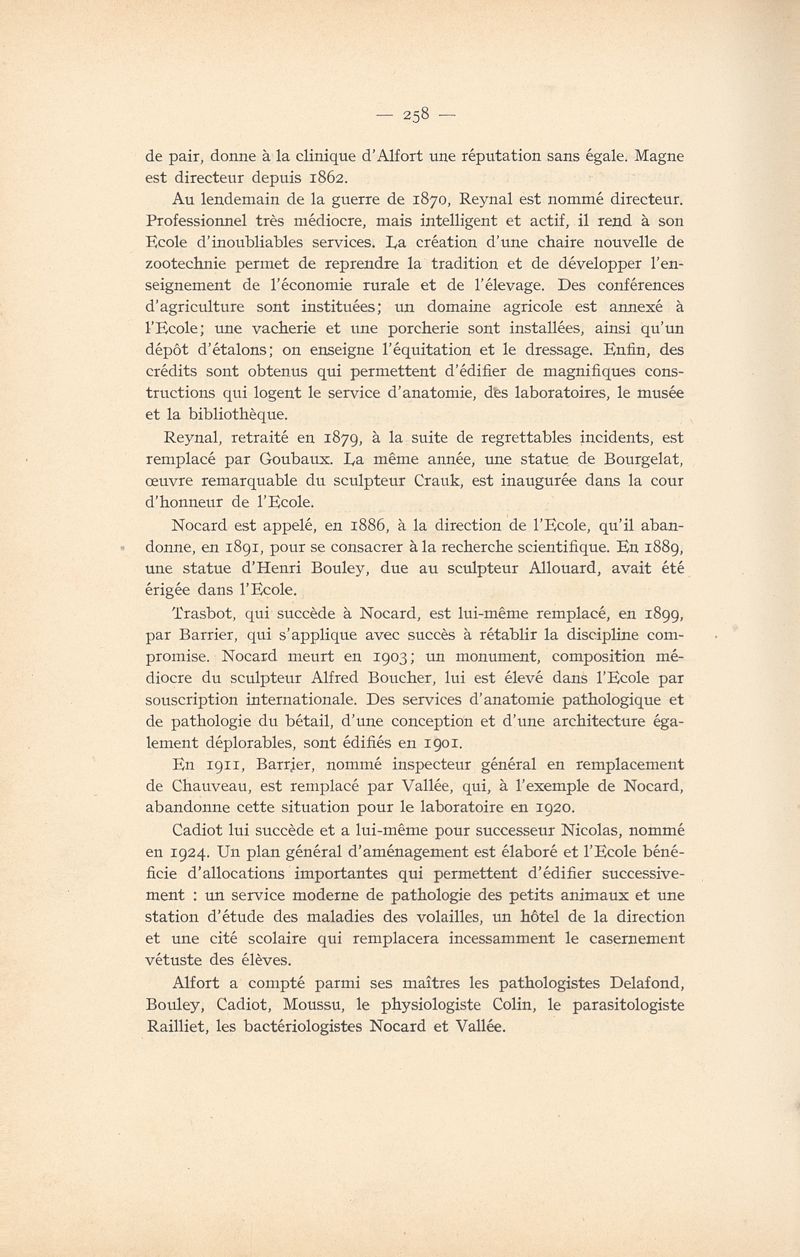 — 258 —

de pair, donne à la clinique d'Alfort une réputation sans égale. Magne est directeur depuis 1862.

Au lendemain de la guerre de 1870, Reynal est nommé directeur. Professionnel très médiocre, mais intelligent et actif, il rend à son Ecole d'inoubliables services. La création d'une chaire nouvelle de zootechnie permet de reprendre la tradition et de développer l'enseignement de l'économie rurale et de l'élevage. Des conférences d'agriculture sont instituées; un domaine agricole est annexé à l'Ecole; une vacherie et une porcherie sont installées, ainsi qu'un dépôt d'étalons; on enseigne l'équitation et le dressage. Enfin, des crédits sont obtenus qui permettent d'édifier de magnifiques constructions qui logent le service d'anatomie, des laboratoires, le musée et la bibliothèque.

Reynal, retraité en 1879, à la suite de regrettables incidents, est remplacé par Goubaux. La même année, une statue de Bourgelat, œuvre remarquable du sculpteur Crauk, est inaugurée dans la cour d'honneur de l'Ecole.

Nocard est appelé, en 1886, à la direction de l'Ecole, qu'il abandonne, en 1891, pour se consacrer à la recherche scientifique. En 1889, une statue d'Henri Bouley, due au sculpteur Allouard, avait été érigée dans l'Ecole.

Trasbot, qui succède à Nocard, est lui-même remplacé, en 1899, par Barrier, qui s'applique avec succès à rétablir la discipline compromise. Nocard meurt en 1903; un monument, composition médiocre du sculpteur Alfred Boucher, lui est élevé dans l'Ecole par souscription internationale. Des services d'anatomie pathologique et de pathologie du bétail, d'une conception et d'une architecture également déplorables, sont édifiés en 1901.

En 1911, Barrier, nommé inspecteur général en remplacement de Chauveau, est remplacé par Vallée, qui, à l'exemple de Nocard, abandonne cette situation pour le laboratoire en 1920.

Cadiot lui succède et a lui-même pour successeur Nicolas, nommé en 1924. Un plan général d'aménagement est élaboré et l'Ecole bénéficie d'allocations importantes qui permettent d'édifier successivement : un service moderne de pathologie des petits animaux et une station d'étude des maladies des volailles, un hôtel de la direction et une cité scolaire qui remplacera incessamment le casernement vétuste des élèves.

Alfort a compté parmi ses maîtres les pathologistes Delafond, Bouley, Cadiot, Moussu, le physiologiste Colin, le parasitologiste Railliet, les bactériologistes Nocard et Vallée.